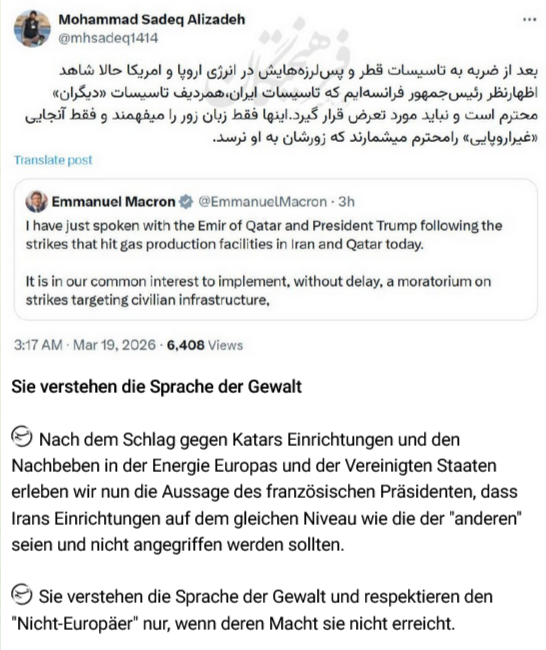 Mohammad Sadeq Alizadeh
@mhsadeq1414

بعد از ضربه به تاسیسات قطر و پس‌لرزه‌هایش در انرژی اروپا و امریکا حالا شاهد اظهارنظر رئیس‌جمهور فرانسه‌ایم که تاسیسات ایران،همردیف تاسیسات «دیگران» محترم است و نباید مورد تعرض قرار گیرد.اینها فقط زبان زور را میفهمند و فقط آنجایی «غیراروپایی» رامحترم میشمارند که زورشان به او نرسد.

Translate post

Emmanuel Macron @EmmanuelMacron · 3h
I have just spoken with the Emir of Qatar and President Trump following the strikes that hit gas production facilities in Iran and Qatar today.

It is in our common interest to implement, without delay, a moratorium on strikes targeting civilian infrastructure,

3:17 AM · Mar 19, 2026 · 6,408 Views

Sie verstehen die Sprache der Gewalt

Nach dem Schlag gegen Katars Einrichtungen und den Nachbeben in der Energie Europas und der Vereinigten Staaten erleben wir nun die Aussage des französischen Präsidenten, dass Irans Einrichtungen auf dem gleichen Niveau wie die der "anderen" seien und nicht angegriffen werden sollten.

Sie verstehen die Sprache der Gewalt und respektieren den "Nicht-Europäer" nur, wenn deren Macht sie nicht erreicht.